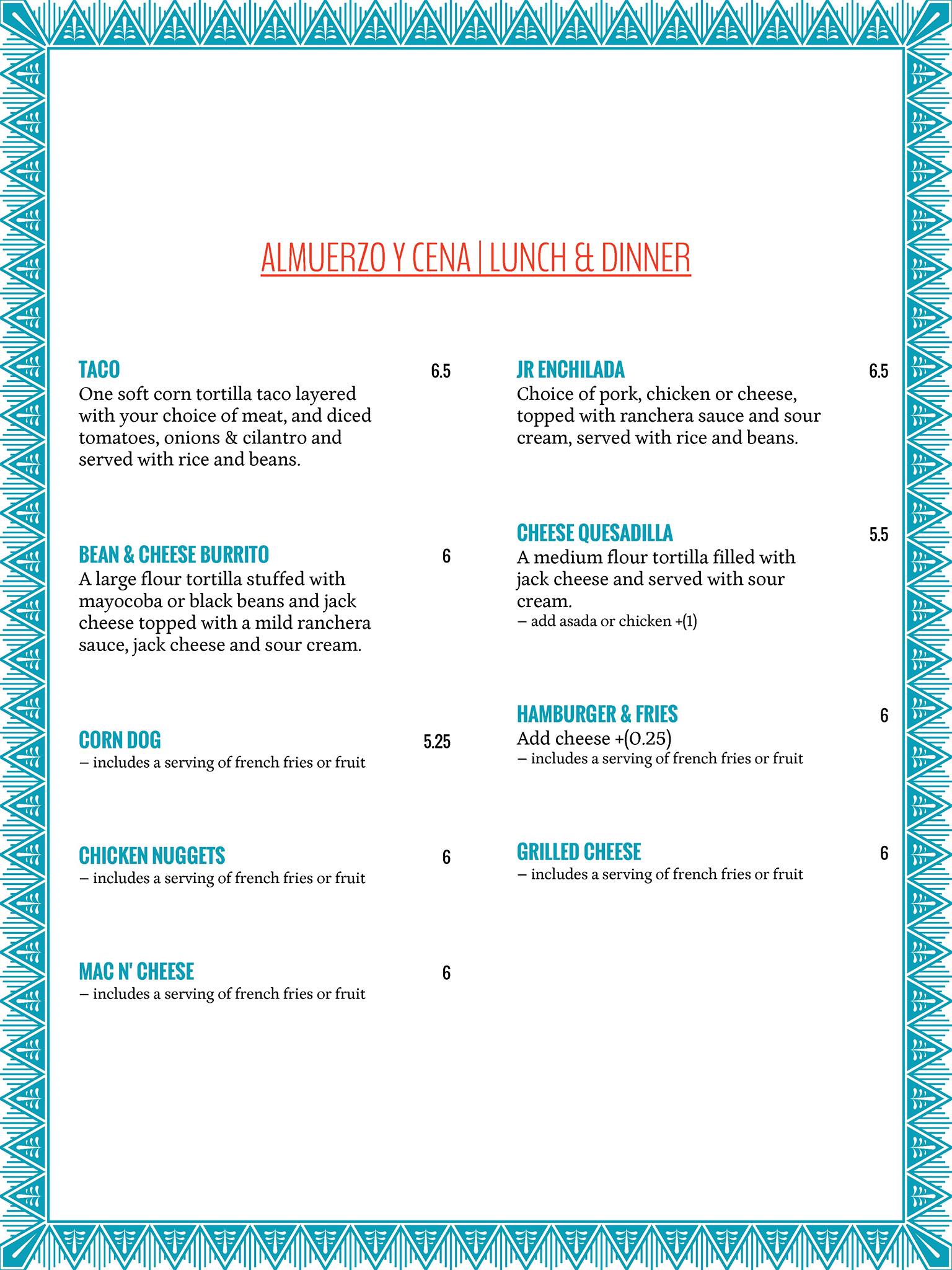 ALMUERZO Y CENA | LUNCH & DINNER

TACO 6.5
One soft corn tortilla taco layered with your choice of meat, and diced tomatoes, onions & cilantro and served with rice and beans.

BEAN & CHEESE BURRITO 6
A large flour tortilla stuffed with mayocoba or black beans and jack cheese topped with a mild ranchera sauce, jack cheese and sour cream.

CORN DOG 5.25
– includes a serving of french fries or fruit

CHICKEN NUGGETS 6
– includes a serving of french fries or fruit

MAC N' CHEESE 6
– includes a serving of french fries or fruit

JR ENCHILADA 6.5
Choice of pork, chicken or cheese, topped with ranchera sauce and sour cream, served with rice and beans.

CHEESE QUESADILLA 5.5
A medium flour tortilla filled with jack cheese and served with sour cream.
– add asada or chicken +(1)

HAMBURGER & FRIES 6
Add cheese +(0.25)
– includes a serving of french fries or fruit

GRILLED CHEESE 6
– includes a serving of french fries or fruit